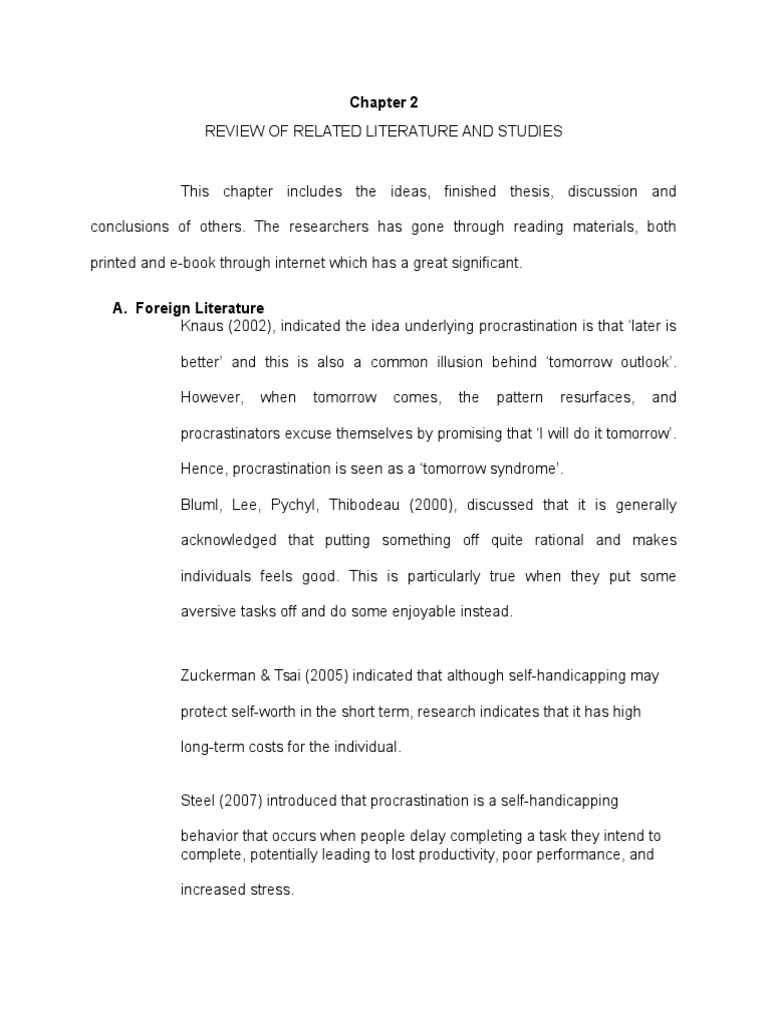 Chapter 2

REVIEW OF RELATED LITERATURE AND STUDIES

This chapter includes the ideas, finished thesis, discussion and conclusions of others. The researchers has gone through reading materials, both printed and e-book through internet which has a great significant.

A. Foreign Literature

Knaus (2002), indicated the idea underlying procrastination is that 'later is better' and this is also a common illusion behind 'tomorrow outlook'. However, when tomorrow comes, the pattern resurfaces, and procrastinators excuse themselves by promising that 'I will do it tomorrow'. Hence, procrastination is seen as a 'tomorrow syndrome'.

Bluml, Lee, Pychyl, Thibodeau (2000), discussed that it is generally acknowledged that putting something off quite rational and makes individuals feels good. This is particularly true when they put some aversive tasks off and do some enjoyable instead.

Zuckerman & Tsai (2005) indicated that although self-handicapping may protect self-worth in the short term, research indicates that it has high long-term costs for the individual.

Steel (2007) introduced that procrastination is a self-handicapping behavior that occurs when people delay completing a task they intend to complete, potentially leading to lost productivity, poor performance, and increased stress.